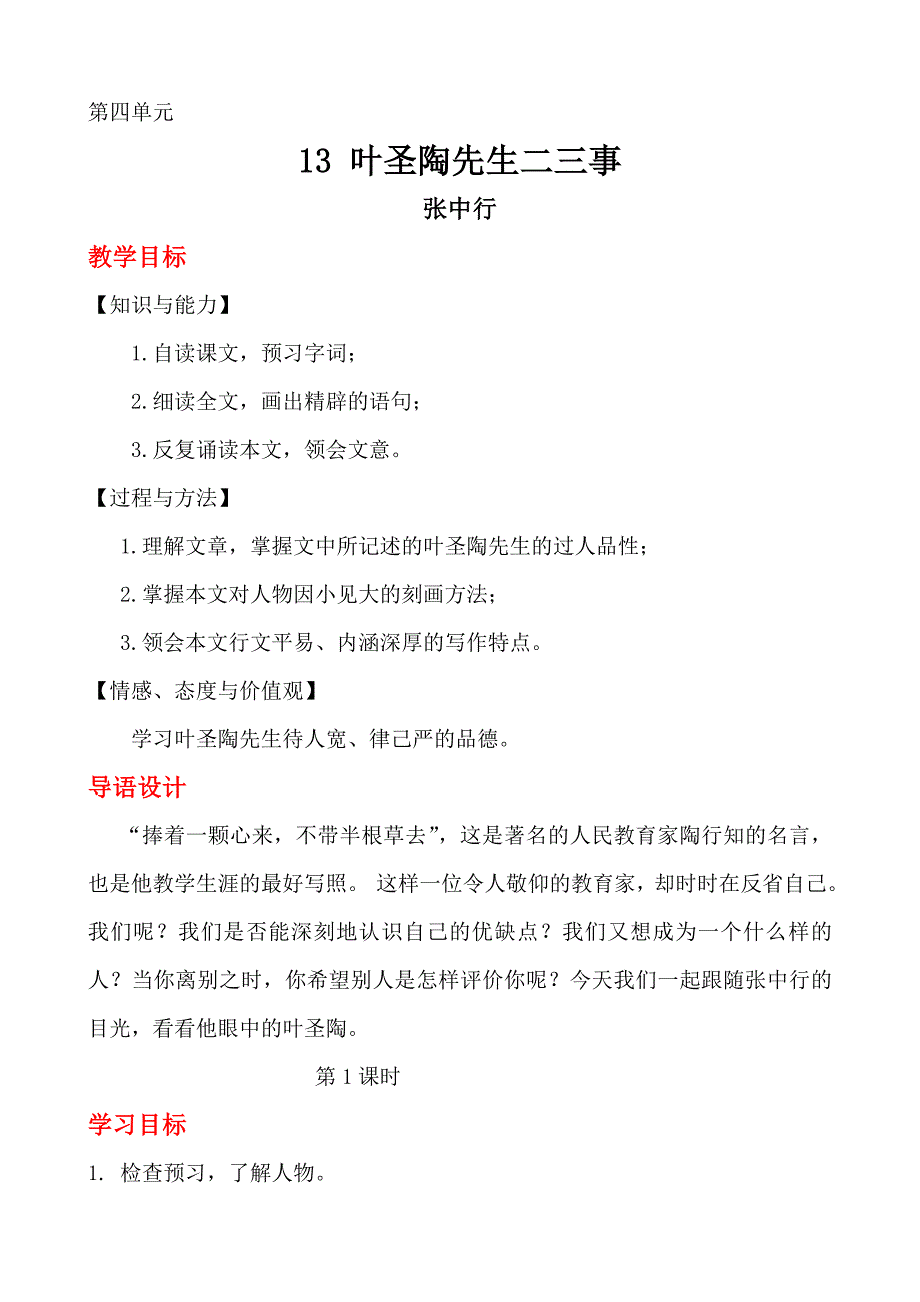 第四单元

13 叶圣陶先生二三事

张中行

教学目标

【知识与能力】

1.自读课文，预习字词；

2.细读全文，画出精辟的语句；

3.反复诵读本文，领会文意。

【过程与方法】

1.理解文章，掌握文中所记述的叶圣陶先生的过人品性；

2.掌握本文对人物因小见大的刻画方法；

3.领会本文行文平易、内涵深厚的写作特点。

【情感、态度与价值观】

学习叶圣陶先生待人宽、律己严的品德。

导语设计

“捧着一颗心来，不带半根草去”，这是著名的人民教育家陶行知的名言，也是他教学生涯的最好写照。 这样一位令人敬仰的教育家，却时时在反省自己。我们呢？我们是否能深刻地认识自己的优缺点？我们又想成为一个什么样的人？当你离别之时，你希望别人是怎样评价你呢？今天我们一起跟随张中行的目光，看看他眼中的叶圣陶。

第 1 课时

学习目标

1. 检查预习，了解人物。